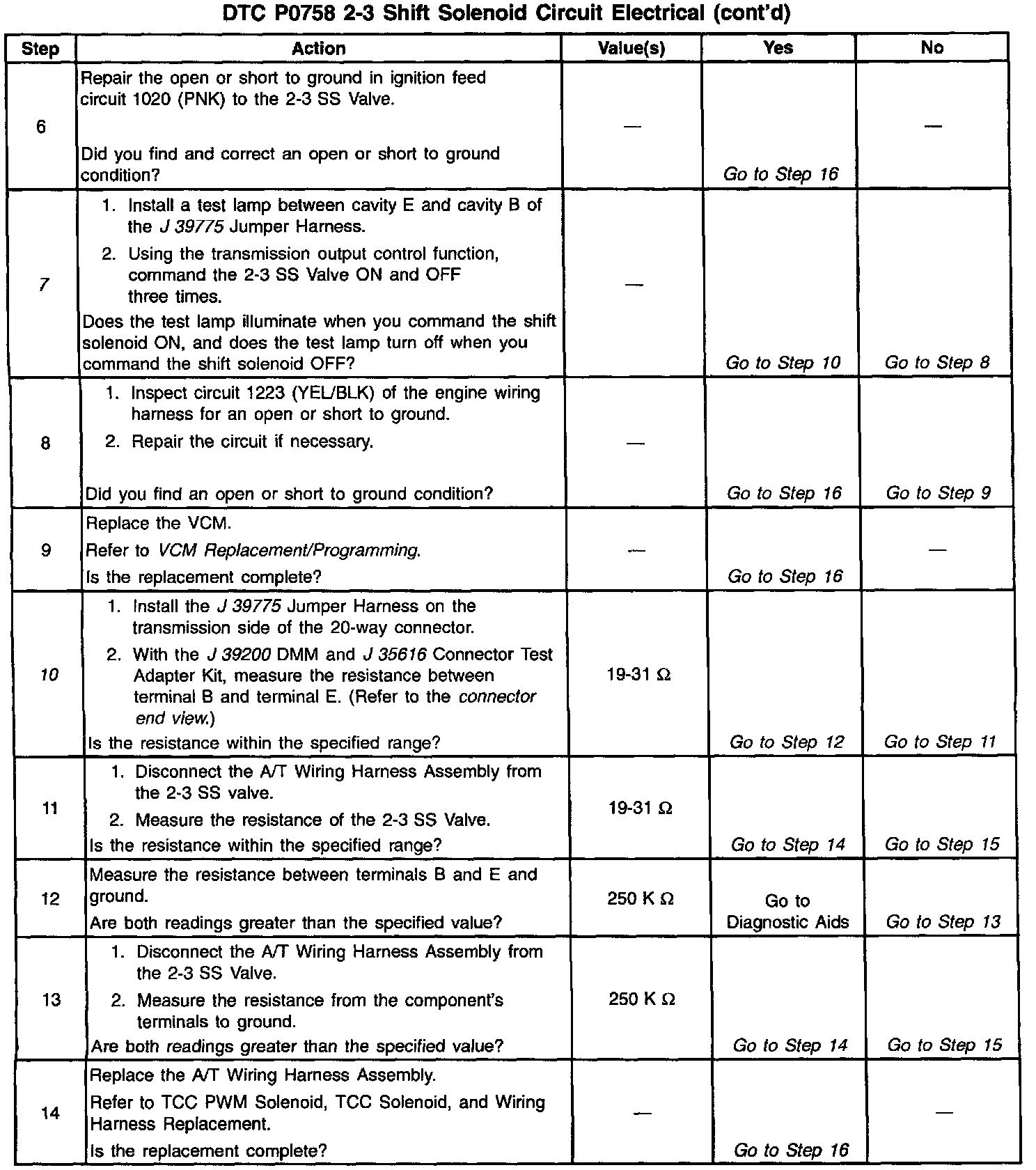 DTC P0758 2-3 Shift Solenoid Circuit Electrical (cont'd)

| Step | Action | Value(s) | Yes | No |
|---|---|---|---|---|
| 6 | Repair the open or short to ground in ignition feed circuit 1020 (PNK) to the 2-3 SS Valve. Did you find and correct an open or short to ground condition? | — | Go to Step 16 | — |
| 7 | 1. Install a test lamp between cavity E and cavity B of the J 39775 Jumper Harness. 2. Using the transmission output control function, command the 2-3 SS Valve ON and OFF three times. Does the test lamp illuminate when you command the shift solenoid ON, and does the test lamp turn off when you command the shift solenoid OFF? | — | Go to Step 10 | Go to Step 8 |
| 8 | 1. Inspect circuit 1223 (YEL/BLK) of the engine wiring harness for an open or short to ground. 2. Repair the circuit if necessary. Did you find an open or short to ground condition? | — | Go to Step 16 | Go to Step 9 |
| 9 | Replace the VCM. Refer to VCM Replacement/Programming. Is the replacement complete? | — | Go to Step 16 | — |
| 10 | 1. Install the J 39775 Jumper Harness on the transmission side of the 20-way connector. 2. With the J 39200 DMM and J 35616 Connector Test Adapter Kit, measure the resistance between terminal B and terminal E. (Refer to the connector end view.) Is the resistance within the specified range? | 19-31 Ω | Go to Step 12 | Go to Step 11 |
| 11 | 1. Disconnect the A/T Wiring Harness Assembly from the 2-3 SS valve. 2. Measure the resistance of the 2-3 SS Valve. Is the resistance within the specified range? | 19-31 Ω | Go to Step 14 | Go to Step 15 |
| 12 | Measure the resistance between terminals B and E and ground. Are both readings greater than the specified value? | 250 K Ω | Go to Diagnostic Aids | Go to Step 13 |
| 13 | 1. Disconnect the A/T Wiring Harness Assembly from the 2-3 SS Valve. 2. Measure the resistance from the component's terminals to ground. Are both readings greater than the specified value? | 250 K Ω | Go to Step 14 | Go to Step 15 |
| 14 | Replace the A/T Wiring Harness Assembly. Refer to TCC PWM Solenoid, TCC Solenoid, and Wiring Harness Replacement. Is the replacement complete? | — | Go to Step 16 | — |